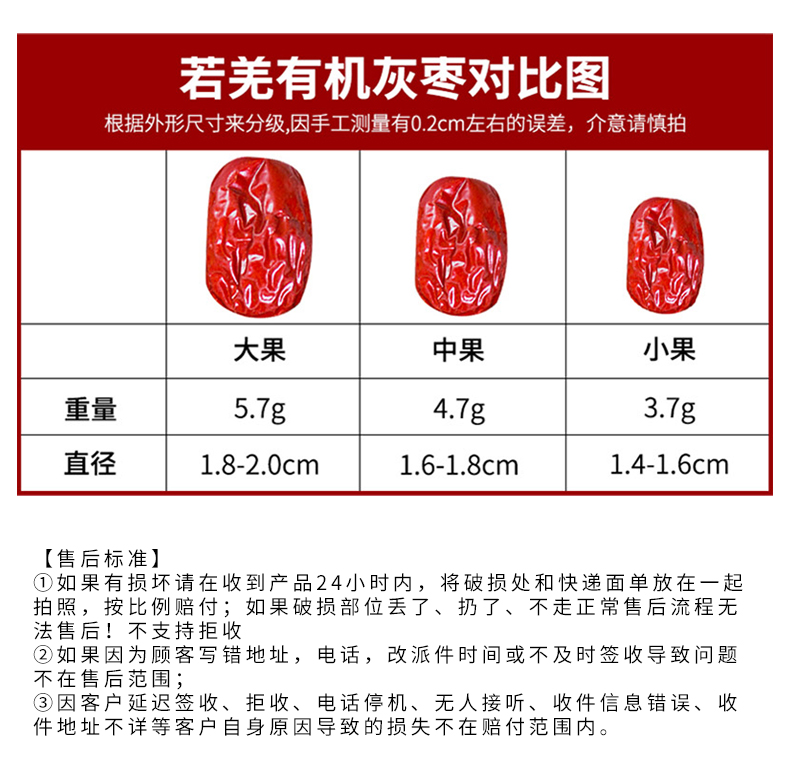 若羌有机灰枣对比图

根据外形尺寸来分级,因手工测量有0.2cm左右的误差，介意请慎拍

|  | 大果 | 中果 | 小果 |
|---|---|---|---|
| 重量 | 5.7g | 4.7g | 3.7g |
| 直径 | 1.8-2.0cm | 1.6-1.8cm | 1.4-1.6cm |

【售后标准】

①如果有损坏请在收到产品24小时内，将破损处和快递面单放在一起拍照，按比例赔付；如果破损部位丢了、扔了、不走正常售后流程无法售后！不支持拒收

②如果因为顾客写错地址，电话，改派件时间或不及时签收导致问题不在售后范围；

③因客户延迟签收、拒收、电话停机、无人接听、收件信息错误、收件地址不详等客户自身原因导致的损失不在赔付范围内。